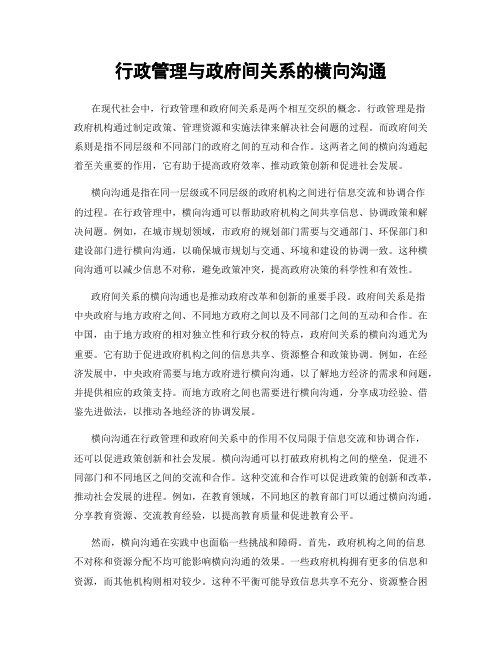 行政管理与政府间关系的横向沟通

在现代社会中，行政管理和政府间关系是两个相互交织的概念。行政管理是指政府机构通过制定政策、管理资源和实施法律来解决社会问题的过程。而政府间关系则是指不同层级和不同部门的政府之间的互动和合作。这两者之间的横向沟通起着至关重要的作用，它有助于提高政府效率、推动政策创新和促进社会发展。

横向沟通是指在同一层级或不同层级的政府机构之间进行信息交流和协调合作的过程。在行政管理中，横向沟通可以帮助政府机构之间共享信息、协调政策和解决问题。例如，在城市规划领域，市政府的规划部门需要与交通部门、环保部门和建设部门进行横向沟通，以确保城市规划与交通、环境和建设的协调一致。这种横向沟通可以减少信息不对称，避免政策冲突，提高政府决策的科学性和有效性。

政府间关系的横向沟通也是推动政府改革和创新的重要手段。政府间关系是指中央政府与地方政府之间、不同地方政府之间以及不同部门之间的互动和合作。在中国，由于地方政府的相对独立性和行政分权的特点，政府间关系的横向沟通尤为重要。它有助于促进政府机构之间的信息共享、资源整合和政策协调。例如，在经济发展中，中央政府需要与地方政府进行横向沟通，以了解地方经济的需求和问题，并提供相应的政策支持。而地方政府之间也需要进行横向沟通，分享成功经验、借鉴先进做法，以推动各地经济的协调发展。

横向沟通在行政管理和政府间关系中的作用不仅局限于信息交流和协调合作，还可以促进政策创新和社会发展。横向沟通可以打破政府机构之间的壁垒，促进不同部门和不同地区之间的交流和合作。这种交流和合作可以促进政策的创新和改革，推动社会发展的进程。例如，在教育领域，不同地区的教育部门可以通过横向沟通，分享教育资源、交流教育经验，以提高教育质量和促进教育公平。

然而，横向沟通在实践中也面临一些挑战和障碍。首先，政府机构之间的信息不对称和资源分配不均可能影响横向沟通的效果。一些政府机构拥有更多的信息和资源，而其他机构则相对较少。这种不平衡可能导致信息共享不充分、资源整合困